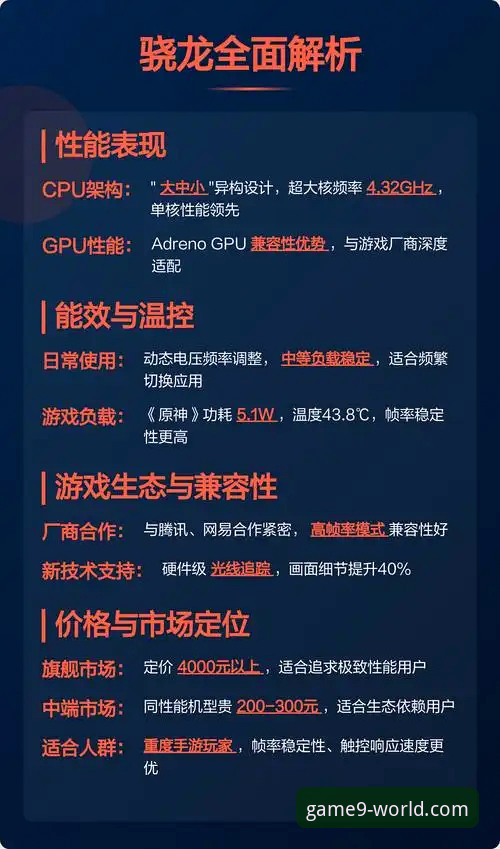 骁龙全面解析

性能表现

CPU架构： "大中小"异构设计，超大核频率 4.32GHz，单核性能领先

GPU性能： Adreno GPU 兼容性优势，与游戏厂商深度适配

能效与温控

日常使用： 动态电压频率调整， 中等负载稳定，适合频繁切换应用

游戏负载： 《原神》功耗 5.1W，温度43.8℃，帧率稳定性更高

游戏生态与兼容性

厂商合作： 与腾讯、网易合作紧密， 高帧率模式 兼容性好

新技术支持： 硬件级 光线追踪，画面细节提升40%

价格与市场定位

旗舰市场： 定价 4000元以上，适合追求极致性能用户

中端市场： 同性能机型贵 200-300元，适合生态依赖用户

适合人群： 重度手游玩家，帧率稳定性、触控响应速度更优

game9-world.com